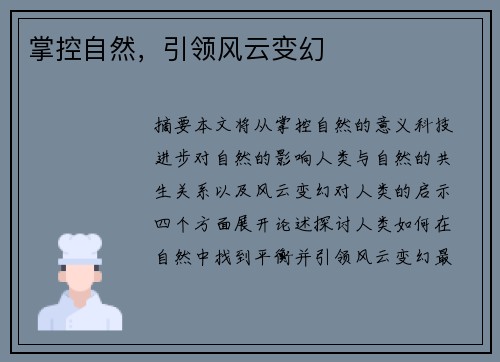 掌控自然，引领风云变幻

摘要本文将从掌控自然的意义科技进步对自然的影响人类与自然的共生关系以及风云变幻对人类的启示四个方面展开论述探讨人类如何在自然中找到平衡并引领风云变幻最